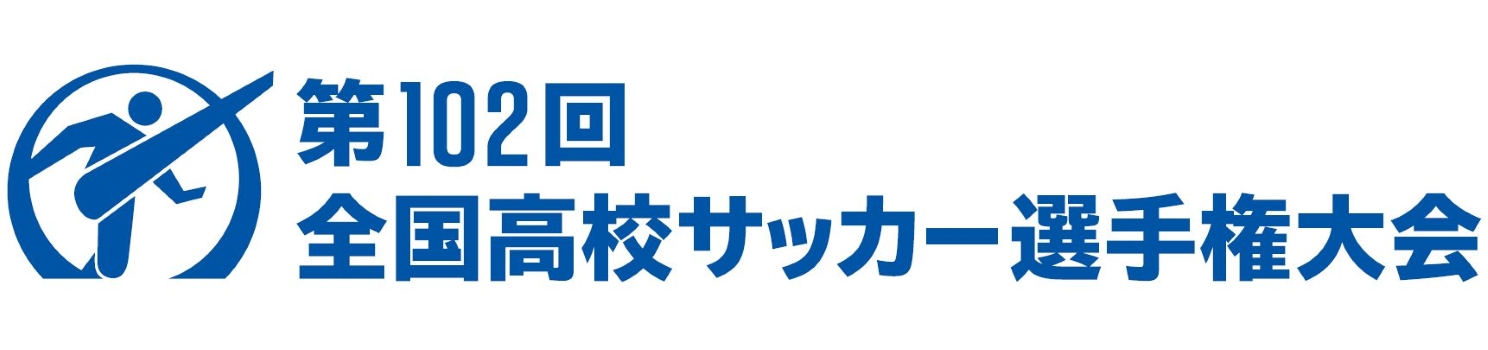 第102回
全国高校サッカー選手権大会